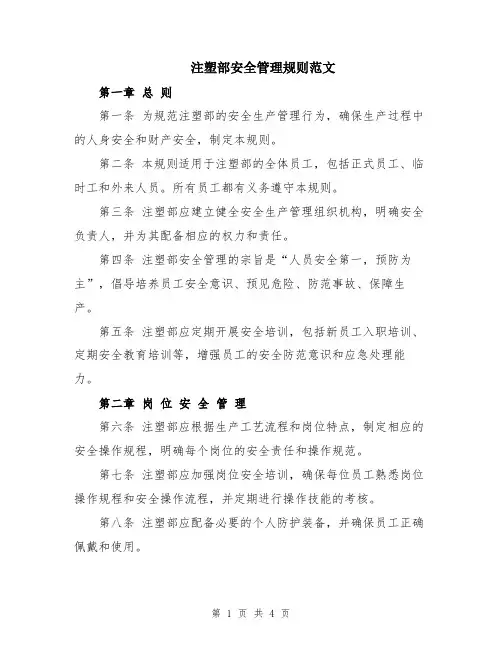 注塑部安全管理规则范文

第一章 总 则

第一条 为规范注塑部的安全生产管理行为，确保生产过程中的人身安全和财产安全，制定本规则。

第二条 本规则适用于注塑部的全体员工，包括正式员工、临时工和外来人员。所有员工都有义务遵守本规则。

第三条 注塑部应建立健全安全生产管理组织机构，明确安全负责人，并为其配备相应的权力和责任。

第四条 注塑部安全管理的宗旨是“人员安全第一，预防为主”，倡导培养员工安全意识、预见危险、防范事故、保障生产。

第五条 注塑部应定期开展安全培训，包括新员工入职培训、定期安全教育培训等，增强员工的安全防范意识和应急处理能力。

第二章 岗 位 安 全 管 理

第六条 注塑部应根据生产工艺流程和岗位特点，制定相应的安全操作规程，明确每个岗位的安全责任和操作规范。

第七条 注塑部应加强岗位安全培训，确保每位员工熟悉岗位操作规程和安全操作流程，并定期进行操作技能的考核。

第八条 注塑部应配备必要的个人防护装备，并确保员工正确佩戴和使用。

第 1 页 共 4 页